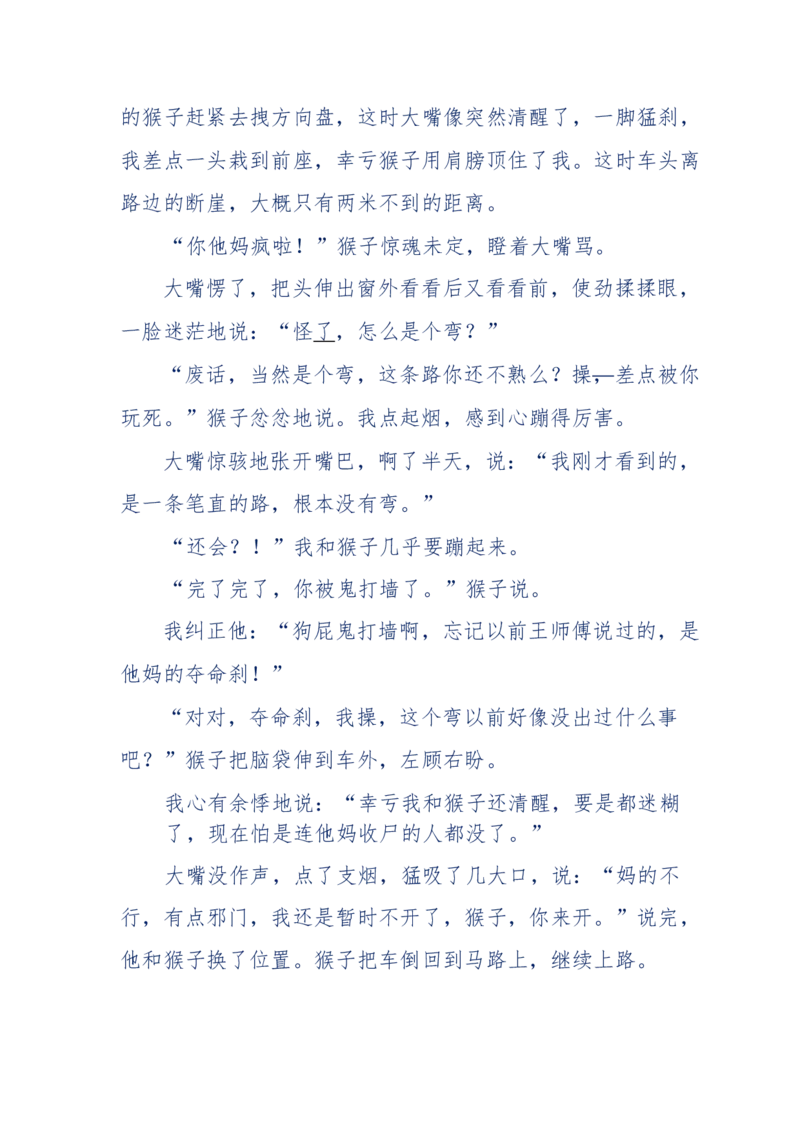 的猴子赶紧去拽方向盘，这时大嘴像突然清醒了，一脚猛刹，我差点一头栽到前座，幸亏猴子用肩膀顶住了我。这时车头离路边的断崖，大概只有两米不到的距离。

“你他妈疯啦！”猴子惊魂未定，瞪着大嘴骂。

大嘴愣了，把头伸出窗外看看后又看看前，使劲揉揉眼，一脸迷茫地说：“怪了，怎么是个弯？”

“废话，当然是个弯，这条路你还不熟么？操，差点被你玩死。”猴子忿忿地说。我点起烟，感到心蹦得厉害。

大嘴惊骇地张开嘴巴，啊了半天，说：“我刚才看到的，是一条笔直的路，根本没有弯。”

“还会？！”我和猴子几乎要蹦起来。

“完了完了，你被鬼打墙了。”猴子说。

我纠正他：“狗屁鬼打墙啊，忘记以前王师傅说过的，是他妈的夺命刹！”

“对对，夺命刹，我操，这个弯以前好像没出过什么事吧？”猴子把脑袋伸到车外，左顾右盼。

我心有余悸地说：“幸亏我和猴子还清醒，要是都迷糊了，现在怕是连他妈收尸的人都没了。”

大嘴没作声，点了支烟，猛吸了几大口，说：“妈的不行，有点邪门，我还是暂时不开了，猴子，你来开。”说完，他和猴子换了位置。猴子把车倒回到马路上，继续上路。